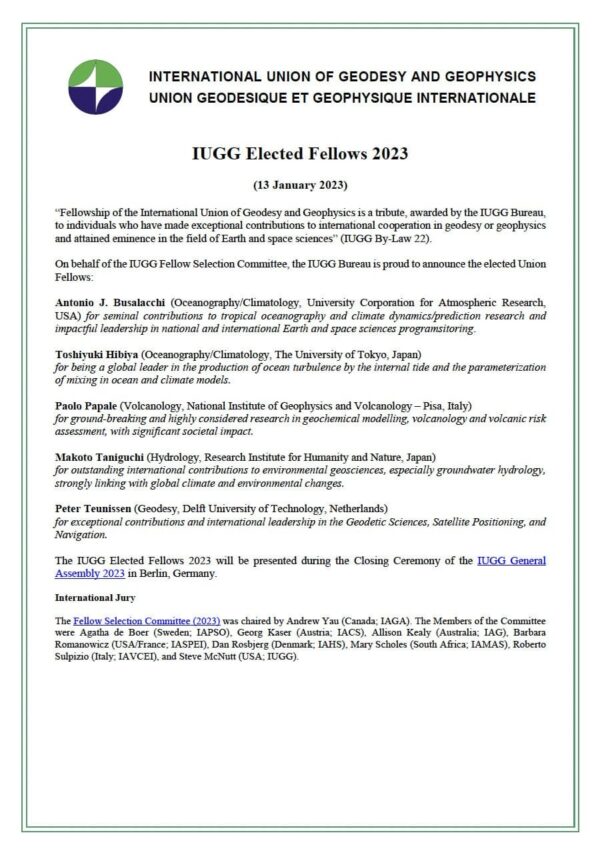 INTERNATIONAL UNION OF GEODESY AND GEOPHYSICS
UNION GEODESIQUE ET GEOPHYSIQUE INTERNATIONALE

IUGG Elected Fellows 2023

(13 January 2023)

"Fellowship of the International Union of Geodesy and Geophysics is a tribute, awarded by the IUGG Bureau, to individuals who have made exceptional contributions to international cooperation in geodesy or geophysics and attained eminence in the field of Earth and space sciences" (IUGG By-Law 22).

On behalf of the IUGG Fellow Selection Committee, the IUGG Bureau is proud to announce the elected Union Fellows:

Antonio J. Busalacchi (Oceanography/Climatology, University Corporation for Atmospheric Research, USA) for seminal contributions to tropical oceanography and climate dynamics/prediction research and impactful leadership in national and international Earth and space sciences programsitoring.

Toshiyuki Hibiya (Oceanography/Climatology, The University of Tokyo, Japan) for being a global leader in the production of ocean turbulence by the internal tide and the parameterization of mixing in ocean and climate models.

Paolo Papale (Volcanology, National Institute of Geophysics and Volcanology – Pisa, Italy) for ground-breaking and highly considered research in geochemical modelling, volcanology and volcanic risk assessment, with significant societal impact.

Makoto Taniguchi (Hydrology, Research Institute for Humanity and Nature, Japan) for outstanding international contributions to environmental geosciences, especially groundwater hydrology, strongly linking with global climate and environmental changes.

Peter Teunissen (Geodesy, Delft University of Technology, Netherlands) for exceptional contributions and international leadership in the Geodetic Sciences, Satellite Positioning, and Navigation.

The IUGG Elected Fellows 2023 will be presented during the Closing Ceremony of the IUGG General Assembly 2023 in Berlin, Germany.

International Jury

The Fellow Selection Committee (2023) was chaired by Andrew Yau (Canada; IAGA). The Members of the Committee were Agatha de Boer (Sweden; IAPSO), Georg Kaser (Austria; IACS), Allison Kealy (Australia; IAG), Barbara Romanowicz (USA/France; IASPEI), Dan Rosbjerg (Denmark; IAHS), Mary Scholes (South Africa; IAMAS), Roberto Sulpizio (Italy; IAVCEI), and Steve McNutt (USA; IUGG).